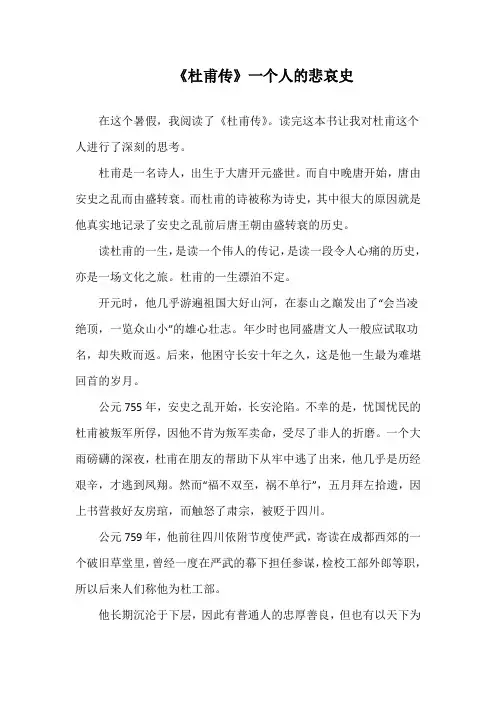 《杜甫传》一个人的悲哀史

在这个暑假，我阅读了《杜甫传》。读完这本书让我对杜甫这个人进行了深刻的思考。

杜甫是一名诗人，出生于大唐开元盛世。而自中晚唐开始，唐由安史之乱而由盛转衰。而杜甫的诗被称为诗史，其中很大的原因就是他真实地记录了安史之乱前后唐王朝由盛转衰的历史。

读杜甫的一生，是读一个伟人的传记，是读一段令人心痛的历史，亦是一场文化之旅。杜甫的一生漂泊不定。

开元时，他几乎游遍祖国大好山河，在泰山之巅发出了“会当凌绝顶，一览众山小”的雄心壮志。年少时也同盛唐文人一般应试取功名，却失败而返。后来，他困守长安十年之久，这是他一生最为难堪回首的岁月。

公元 755 年，安史之乱开始，长安沦陷。不幸的是，忧国忧民的杜甫被叛军所俘，因他不肯为叛军卖命，受尽了非人的折磨。一个大雨磅礴的深夜，杜甫在朋友的帮助下从牢中逃了出来，他几乎是历经艰辛，才逃到凤翔。然而“福不双至，祸不单行”，五月拜左拾遗，因上书营救好友房琯，而触怒了肃宗，被贬于四川。

公元 759 年，他前往四川依附节度使严武，寄读在成都西郊的一个破旧草堂里，曾经一度在严武的幕下担任参谋，检校工部外郎等职，所以后来人们称他为杜工部。

他长期沉沦于下层，因此有普通人的忠厚善良，但也有以天下为